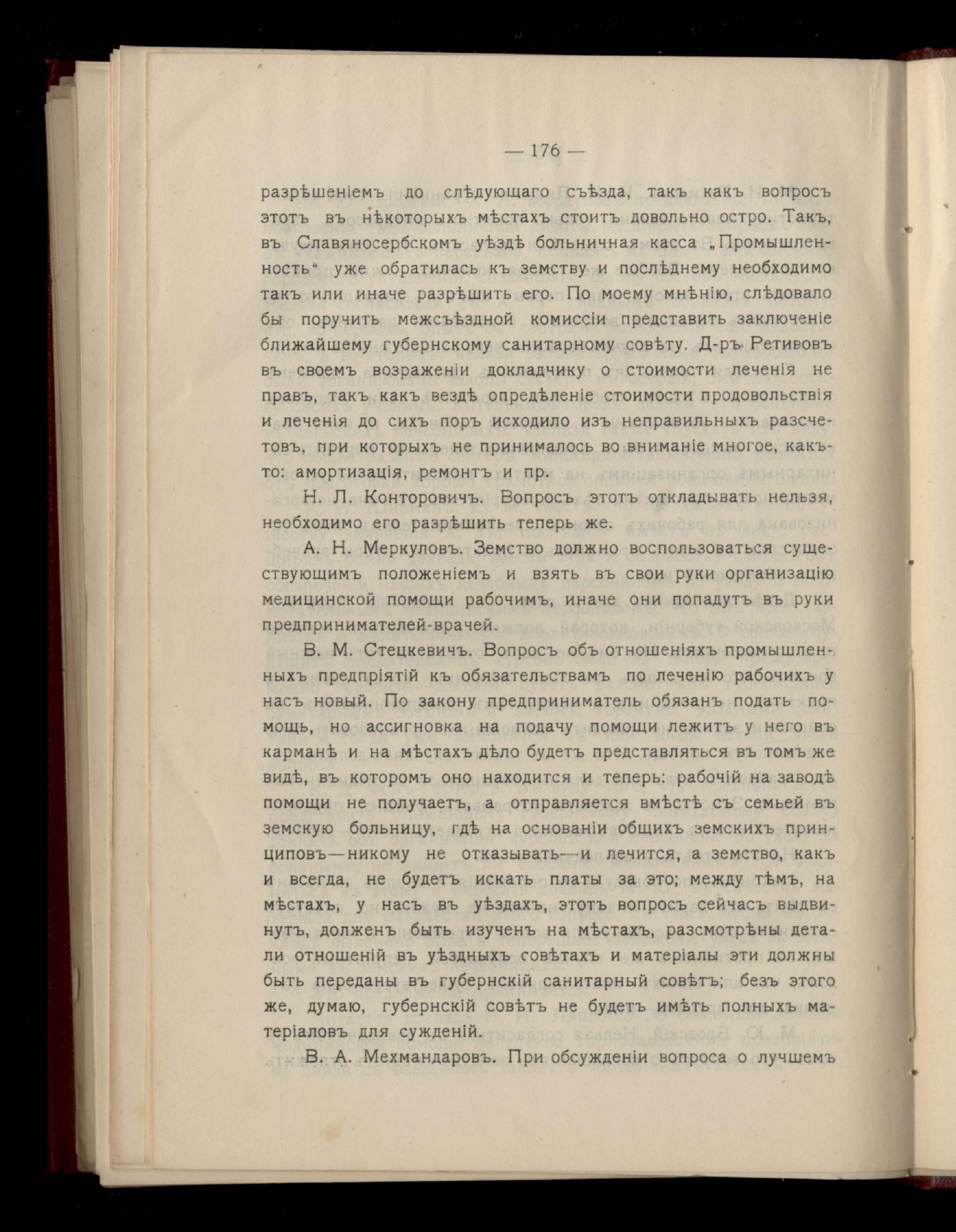 — 176 —

разрѣшеніемъ до слѣдующаго съѣзда, такъ какъ вопросъ этотъ въ нѣкоторыхъ мѣстахъ стоитъ довольно остро. Такъ, въ Славяносербскомъ уѣздѣ больничная касса „Промышленность“ уже обратилась къ земству и послѣднему необходимо такъ или иначе разрѣшить его. По моему мнѣнію, слѣдовало бы поручить межсъѣздной комиссіи представить заключеніе ближайшему губернскому санитарному совѣту. Д-ръ Ретивовъ въ своемъ возраженіи докладчику о стоимости леченія не правъ, такъ какъ вездѣ опредѣленіе стоимости продовольствія и леченія до сихъ поръ исходило изъ неправильныхъ разсчетовъ, при которыхъ не принималось во вниманіе многое, какъ-то: амортизація, ремонтъ и пр.

Н. Л. Конторовичъ. Вопросъ этотъ откладывать нельзя, необходимо его разрѣшить теперь же.

А. Н. Меркуловъ. Земство должно воспользоваться существующимъ положеніемъ и взять въ свои руки организацію медицинской помощи рабочимъ, иначе они попадутъ въ руки предпринимателей-врачей.

В. М. Стецкевичъ. Вопросъ объ отношеніяхъ промышленныхъ предпріятій къ обязательствамъ по леченію рабочихъ у насъ новый. По закону предприниматель обязанъ подать помощь, но ассигновка на подачу помощи лежитъ у него въ карманѣ и на мѣстахъ дѣло будетъ представляться въ томъ же видѣ, въ которомъ оно находится и теперь: рабочій на заводѣ помощи не получаетъ, а отправляется вмѣстѣ съ семьей въ земскую больницу, гдѣ на основаніи общихъ земскихъ принциповъ—никому не отказывать—и лечится, а земство, какъ и всегда, не будетъ искать платы за это; между тѣмъ, на мѣстахъ, у насъ въ уѣздахъ, этотъ вопросъ сейчасъ выдвинутъ, долженъ быть изученъ на мѣстахъ, разсмотрѣны детали отношеній въ уѣздныхъ совѣтахъ и матеріалы эти должны быть переданы въ губернскій санитарный совѣтъ; безъ этого же, думаю, губернскій совѣтъ не будетъ имѣть полныхъ матеріаловъ для сужденій.

В. А. Мехмандаровъ. При обсужденіи вопроса о лучшемъ